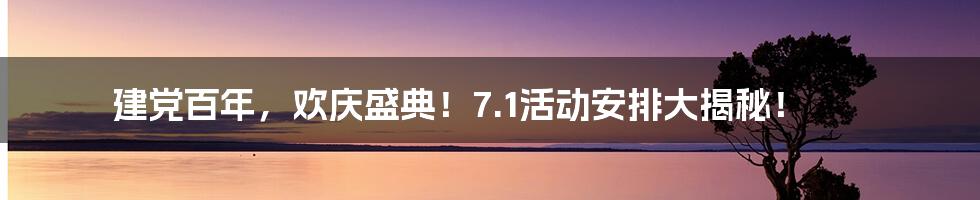 建党百年，欢庆盛典！7.1活动安排大揭秘！